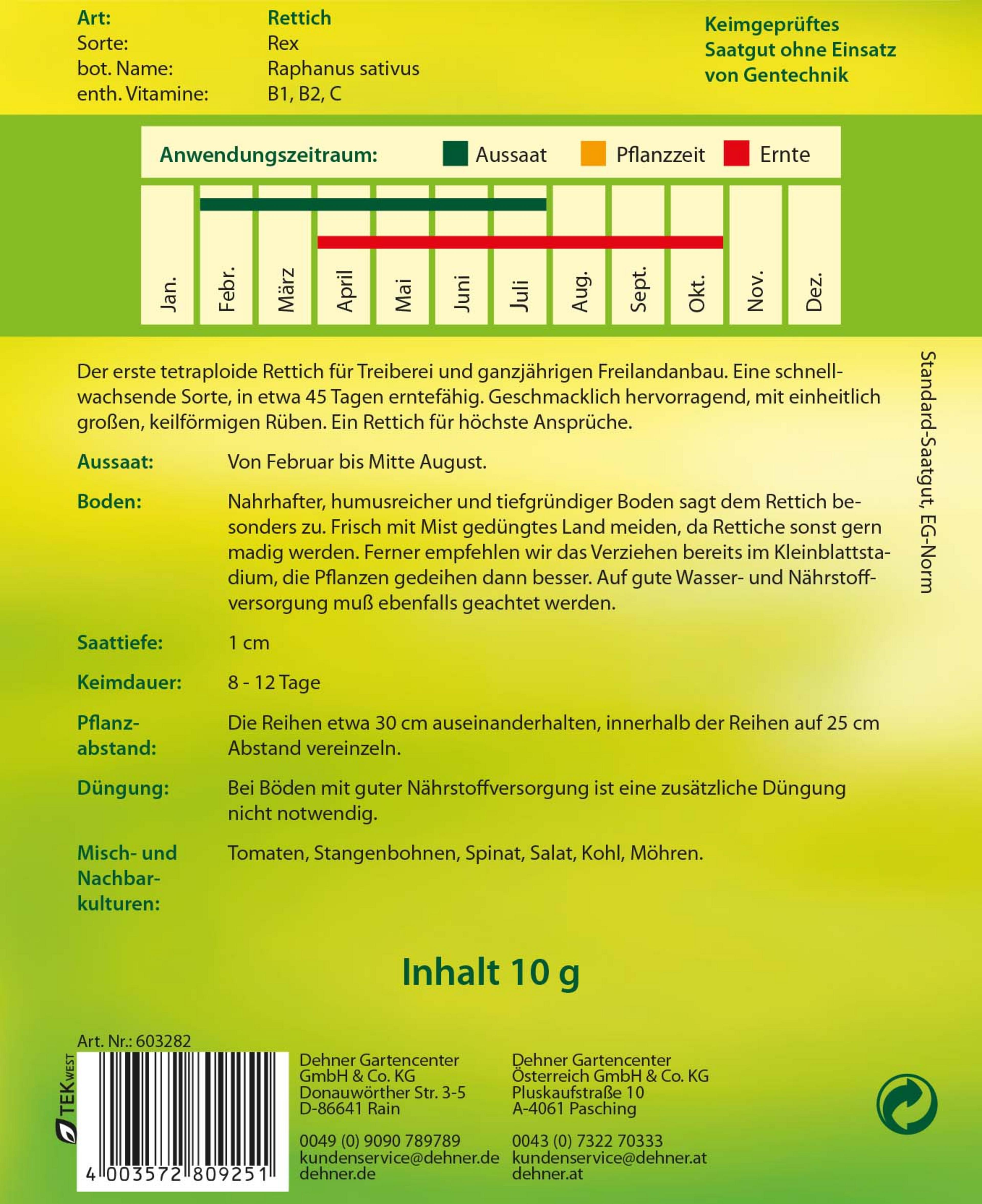 Art: Rettich
Sorte: Rex
bot. Name: Raphanus sativus
enth. Vitamine: B1, B2, C

Keimgeprüftes Saatgut ohne Einsatz von Gentechnik

Anwendungszeitraum: Aussaat Pflanzzeit Ernte

Jan. Febr. März April Mai Juni Juli Aug. Sept. Okt. Nov. Dez.

Der erste tetraploide Rettich für Treiberei und ganzjährigen Freilandanbau. Eine schnellwachsende Sorte, in etwa 45 Tagen erntefähig. Geschmacklich hervorragend, mit einheitlich großen, keilförmigen Rüben. Ein Rettich für höchste Ansprüche.

Aussaat: Von Februar bis Mitte August.

Boden: Nahrhafter, humusreicher und tiefgründiger Boden sagt dem Rettich besonders zu. Frisch mit Mist gedüngtes Land meiden, da Rettiche sonst gern madig werden. Ferner empfehlen wir das Verziehen bereits im Kleinblattstadium, die Pflanzen gedeihen dann besser. Auf gute Wasser- und Nährstoffversorgung muß ebenfalls geachtet werden.

Saattiefe: 1 cm

Keimdauer: 8 - 12 Tage

Pflanzabstand: Die Reihen etwa 30 cm auseinanderhalten, innerhalb der Reihen auf 25 cm Abstand vereinzeln.

Düngung: Bei Böden mit guter Nährstoffversorgung ist eine zusätzliche Düngung nicht notwendig.

Misch- und Nachbarkulturen: Tomaten, Stangenbohnen, Spinat, Salat, Kohl, Möhren.

Standard-Saatgut, EG-Norm

Inhalt 10 g

Art. Nr.: 603282

TEK WEST

4 003572 809251

Dehner Gartencenter
GmbH & Co. KG
Donauwörther Str. 3-5
D-86641 Rain

0049 (0) 9090 789789
kundenservice@dehner.de
dehner.de

Dehner Gartencenter
Österreich GmbH & Co. KG
Pluskaufstraße 10
A-4061 Pasching

0043 (0) 7322 70333
kundenservice@dehner.at
dehner.at